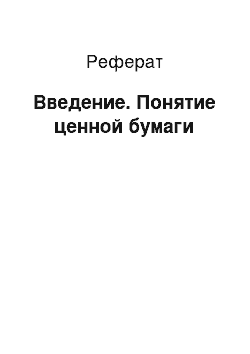 Реферат

Введение. Понятие ценной бумаги